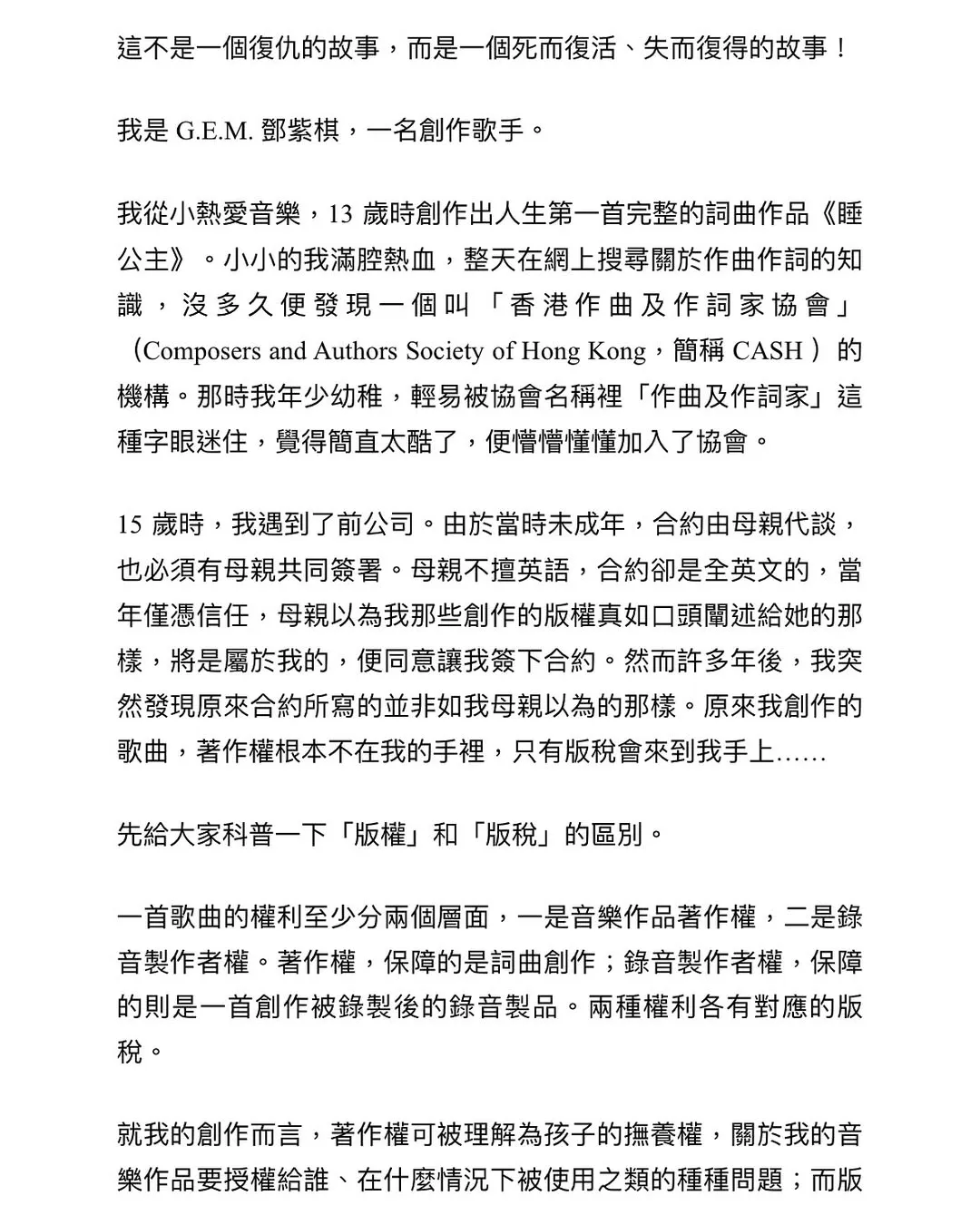 這不是一個復仇的故事，而是一個死而復活、失而復得的故事！

我是 G.E.M. 鄧紫棋，一名創作歌手。

我從小熱愛音樂，13 歲時創作出人生第一首完整的詞曲作品《睡公主》。小小的我滿腔熱血，整天在網上搜尋關於作曲作詞的知識，沒多久便發現一個叫「香港作曲及作詞家協會」（Composers and Authors Society of Hong Kong，簡稱 CASH ）的機構。那時我年少幼稚，輕易被協會名稱裡「作曲及作詞家」這種字眼迷住，覺得簡直太酷了，便懵懵懂懂加入了協會。

15 歲時，我遇到了前公司。由於當時未成年，合約由母親代談，也必須有母親共同簽署。母親不擅英語，合約卻是全英文的，當年僅憑信任，母親以為我那些創作的版權真如口頭闡述給她的那樣，將是屬於我的，便同意讓我簽下合約。然而許多年後，我突然發現原來合約所寫的並非如我母親以為的那樣。原來我創作的歌曲，著作權根本不在我的手裡，只有版稅會來到我手上……

先給大家科普一下「版權」和「版稅」的區別。

一首歌曲的權利至少分兩個層面，一是音樂作品著作權，二是錄音製作者權。著作權，保障的是詞曲創作；錄音製作者權，保障的則是一首創作被錄製後的錄音製品。兩種權利各有對應的版稅。

就我的創作而言，著作權可被理解為孩子的撫養權，關於我的音樂作品要授權給誰、在什麼情況下被使用之類的種種問題；而版